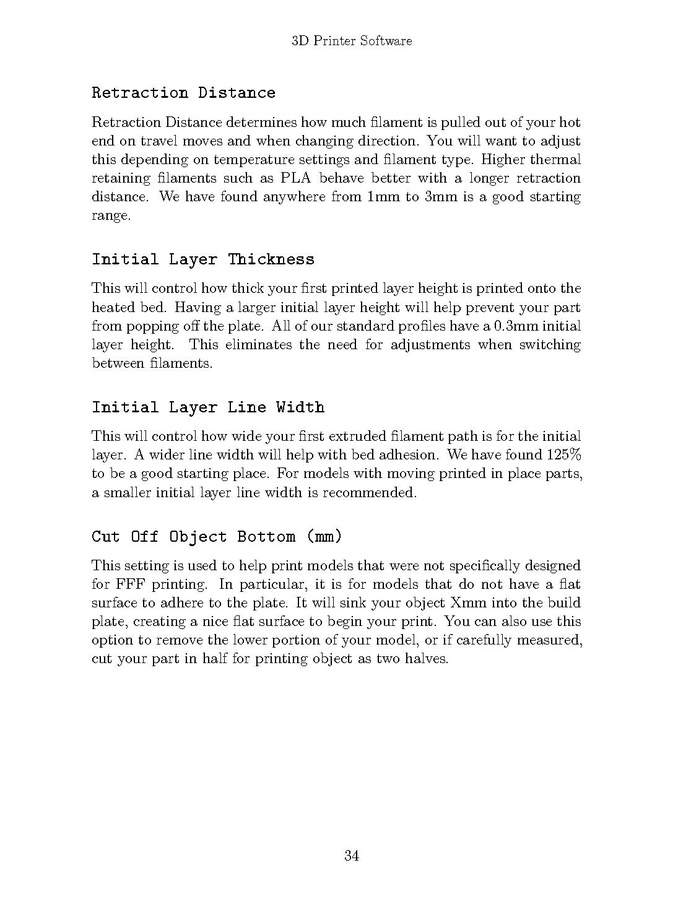 3D Printer Software

Retraction Distance

Retraction Distance determines how much filament is pulled out of your hot end on travel moves and when changing direction. You will want to adjust this depending on temperature settings and filament type. Higher thermal retaining filaments such as PLA behave better with a longer retraction distance. We have found anywhere from 1mm to 3mm is a good starting range.

Initial Layer Thickness

This will control how thick your first printed layer height is printed onto the heated bed. Having a larger initial layer height will help prevent your part from popping off the plate. All of our standard profiles have a 0.3mm initial layer height. This eliminates the need for adjustments when switching between filaments.

Initial Layer Line Width

This will control how wide your first extruded filament path is for the initial layer. A wider line width will help with bed adhesion. We have found 125% to be a good starting place. For models with moving printed in place parts, a smaller initial layer line width is recommended.

Cut Off Object Bottom (mm)

This setting is used to help print models that were not specifically designed for FFF printing. In particular, it is for models that do not have a flat surface to adhere to the plate. It will sink your object Xmm into the build plate, creating a nice flat surface to begin your print. You can also use this option to remove the lower portion of your model, or if carefully measured, cut your part in half for printing object as two halves.

34